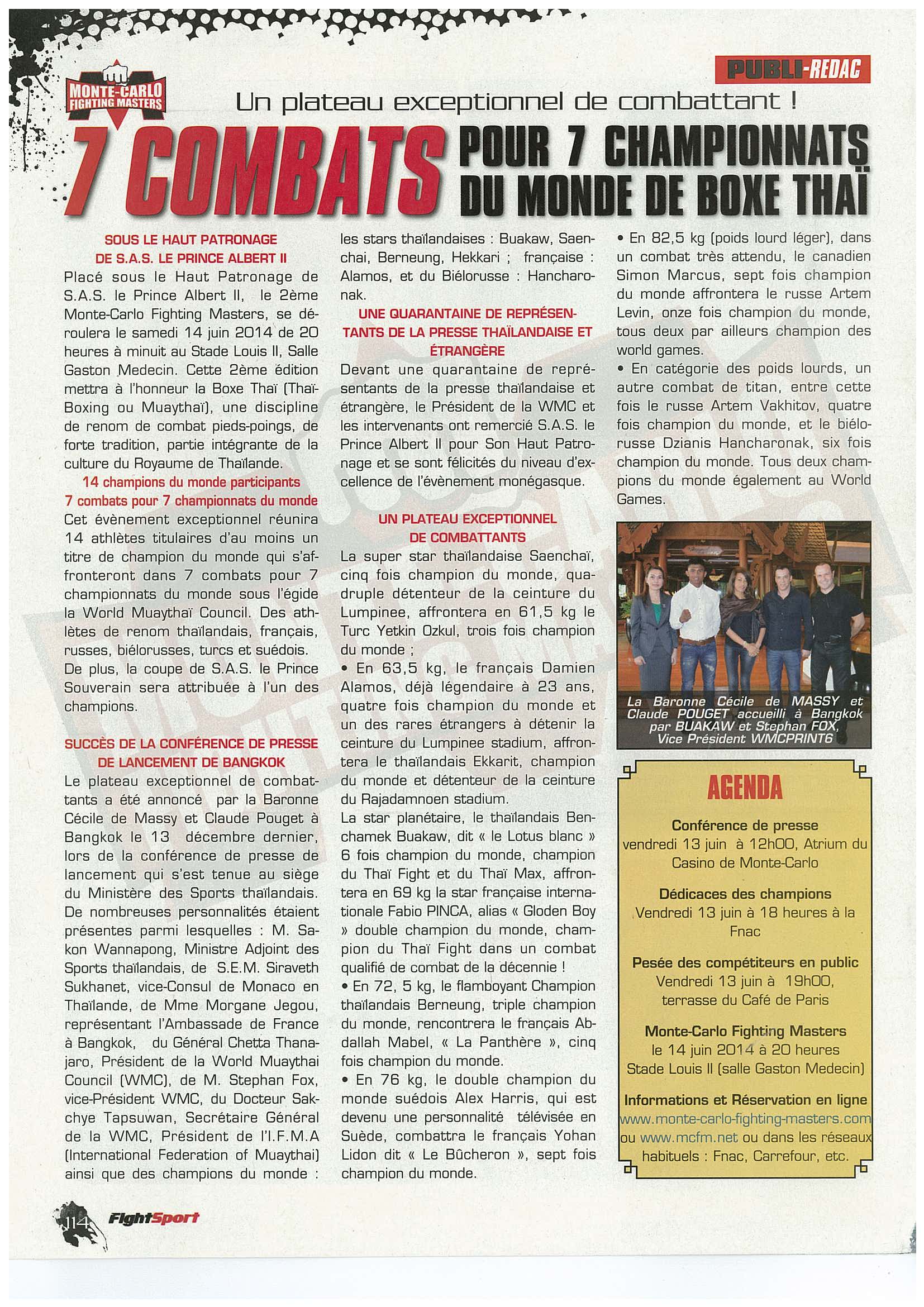 PUBLI-REDAC

MONTE-CARLO FIGHTING MASTERS

Un plateau exceptionnel de combattant !

7 COMBATS POUR 7 CHAMPIONNATS DU MONDE DE BOXE THAÏ

SOUS LE HAUT PATRONAGE DE S.A.S. LE PRINCE ALBERT II

Placé sous le Haut Patronage de S.A.S. le Prince Albert II, le 2ème Monte-Carlo Fighting Masters, se déroulera le samedi 14 juin 2014 de 20 heures à minuit au Stade Louis II, Salle Gaston Medecin. Cette 2ème édition mettra à l'honneur la Boxe Thaï (Thaï-Boxing ou Muaythaï), une discipline de renom de combat pieds-poings, de forte tradition, partie intégrante de la culture du Royaume de Thaïlande.

14 champions du monde participants
7 combats pour 7 championnats du monde

Cet évènement exceptionnel réunira 14 athlètes titulaires d'au moins un titre de champion du monde qui s'affronteront dans 7 combats pour 7 championnats du monde sous l'égide la World Muaythaï Council. Des athlètes de renom thaïlandais, français, russes, biélorusses, turcs et suédois.
De plus, la coupe de S.A.S. le Prince Souverain sera attribuée à l'un des champions.

SUCCÈS DE LA CONFÉRENCE DE PRESSE DE LANCEMENT DE BANGKOK

Le plateau exceptionnel de combattants a été annoncé par la Baronne Cécile de Massy et Claude Pouget à Bangkok le 13 décembre dernier, lors de la conférence de presse de lancement qui s'est tenue au siège du Ministère des Sports thaïlandais. De nombreuses personnalités étaient présentes parmi lesquelles : M. Sakon Wannapong, Ministre Adjoint des Sports thaïlandais, de S.E.M. Siraveth Sukhanet, vice-Consul de Monaco en Thaïlande, de Mme Morgane Jegou, représentant l'Ambassade de France à Bangkok, du Général Chetta Thanajaro, Président de la World Muaythai Council (WMC), de M. Stephan Fox, vice-Président WMC, du Docteur Sakchye Tapsuwan, Secrétaire Général de la WMC, Président de l'I.F.M.A (International Federation of Muaythai) ainsi que des champions du monde : les stars thaïlandaises : Buakaw, Saenchai, Berneung, Hekkari ; française : Alamos, et du Biélorusse : Hancharonak.

UNE QUARANTAINE DE REPRÉSENTANTS DE LA PRESSE THAÏLANDAISE ET ÉTRANGÈRE

Devant une quarantaine de représentants de la presse thaïlandaise et étrangère, le Président de la WMC et les intervenants ont remercié S.A.S. le Prince Albert II pour Son Haut Patronage et se sont félicités du niveau d'excellence de l'évènement monégasque.

UN PLATEAU EXCEPTIONNEL DE COMBATTANTS

La super star thaïlandaise Saenchaï, cinq fois champion du monde, quadruple détenteur de la ceinture du Lumpinee, affrontera en 61,5 kg le Turc Yetkin Ozkul, trois fois champion du monde ;
• En 63,5 kg, le français Damien Alamos, déjà légendaire à 23 ans, quatre fois champion du monde et un des rares étrangers à détenir la ceinture du Lumpinee stadium, affrontera le thaïlandais Ekkarit, champion du monde et détenteur de la ceinture du Rajadamnoen stadium.
La star planétaire, le thaïlandais Benchamek Buakaw, dit « le Lotus blanc » 6 fois champion du monde, champion du Thaï Fight et du Thaï Max, affrontera en 69 kg la star française internationale Fabio PINCA, alias « Gloden Boy » double champion du monde, champion du Thaï Fight dans un combat qualifié de combat de la décennie !
• En 72, 5 kg, le flamboyant Champion thaïlandais Berneung, triple champion du monde, rencontrera le français Abdallah Mabel, « La Panthère », cinq fois champion du monde.
• En 76 kg, le double champion du monde suédois Alex Harris, qui est devenu une personnalité télévisée en Suède, combattra le français Yohan Lidon dit « Le Bûcheron », sept fois champion du monde.
• En 82,5 kg (poids lourd léger), dans un combat très attendu, le canadien Simon Marcus, sept fois champion du monde affrontera le russe Artem Levin, onze fois champion du monde, tous deux par ailleurs champion des world games.
• En catégorie des poids lourds, un autre combat de titan, entre cette fois le russe Artem Vakhitov, quatre fois champion du monde, et le biélorusse Dzianis Hancharonak, six fois champion du monde. Tous deux champions du monde également au World Games.

La Baronne Cécile de MASSY et Claude POUGET accueilli à Bangkok par BUAKAW et Stephan FOX, Vice Président WMCPRINT6

AGENDA

Conférence de presse
vendredi 13 juin à 12h00, Atrium du Casino de Monte-Carlo

Dédicaces des champions
Vendredi 13 juin à 18 heures à la Fnac

Pesée des compétiteurs en public
Vendredi 13 juin à 19h00, terrasse du Café de Paris

Monte-Carlo Fighting Masters
le 14 juin 2014 à 20 heures
Stade Louis II (salle Gaston Medecin)

Informations et Réservation en ligne
www.monte-carlo-fighting-masters.com ou www.mcfm.net ou dans les réseaux habituels : Fnac, Carrefour, etc.

114 FightSport